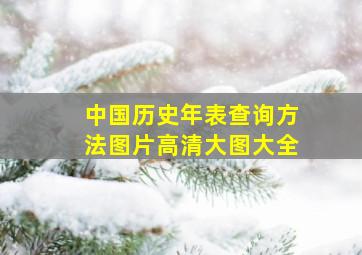 中国历史年表查询方法图片高清大图大全